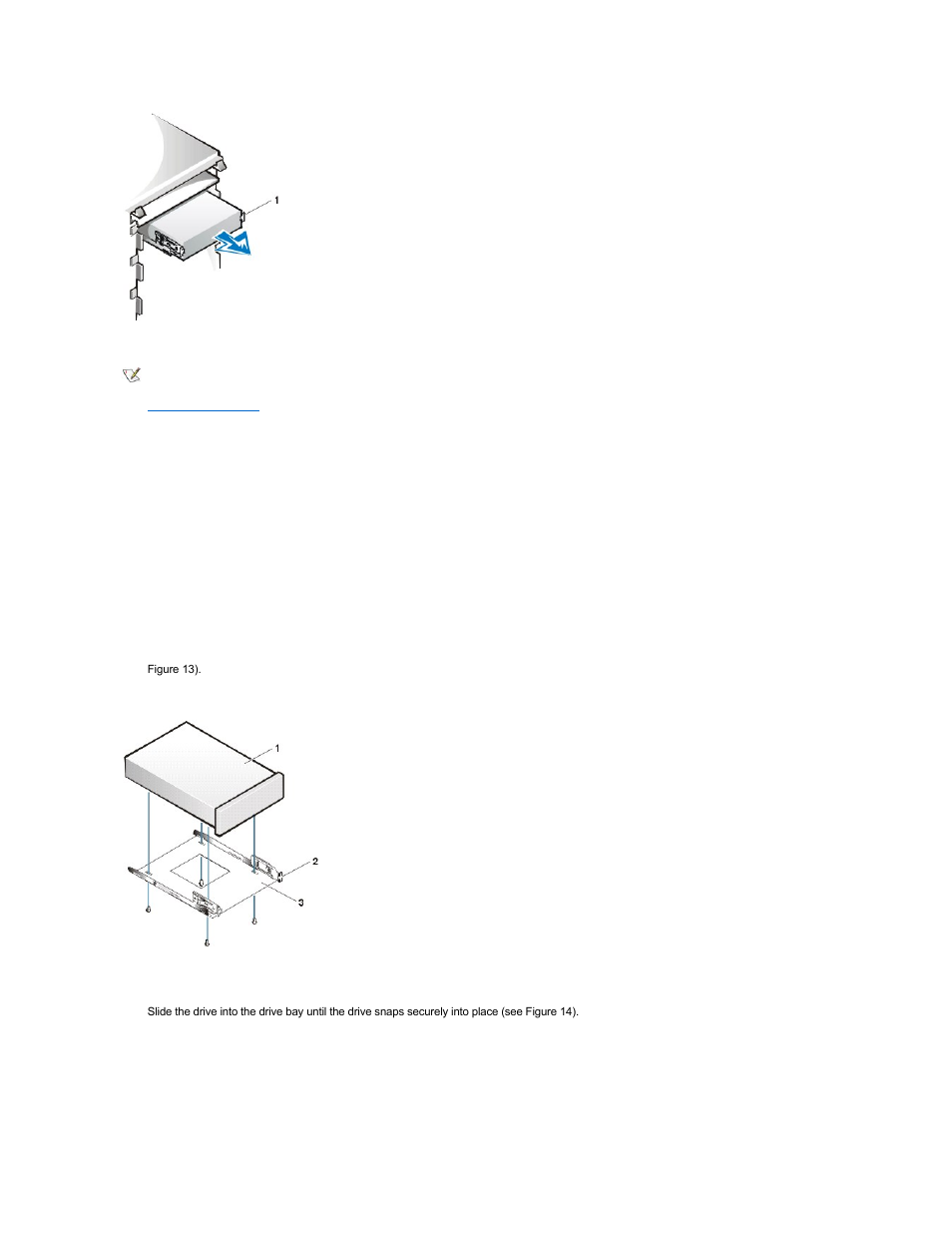 1

Figure 13).

1

2

3

Slide the drive into the drive bay until the drive snaps securely into place (see Figure 14).